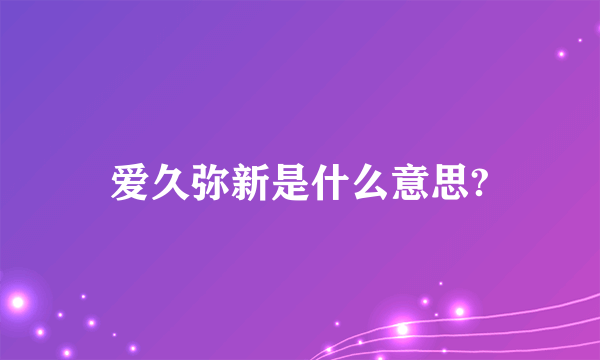 爱久弥新是什么意思?